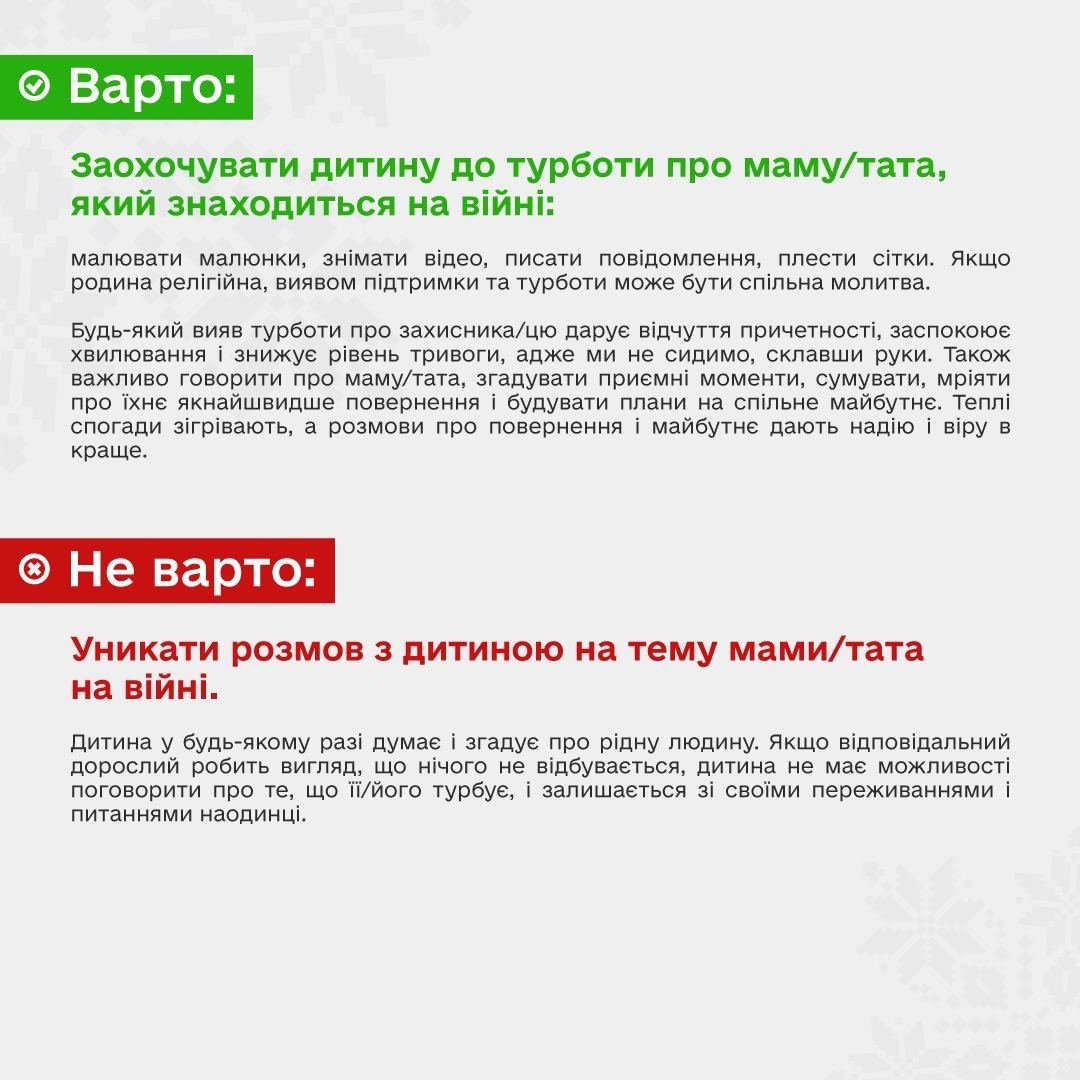 Варто:

Заохочувати дитину до турботи про маму/тата, який знаходиться на війні:

малювати малюнки, знімати відео, писати повідомлення, плести сітки. Якщо родина релігійна, виявом підтримки та турботи може бути спільна молитва.

Будь-який вияв турботи про захисника/цю дарує відчуття причетності, заспокоює хвилювання і знижує рівень тривоги, адже ми не сидимо, склавши руки. Також важливо говорити про маму/тата, згадувати приємні моменти, сумувати, мріяти про їхнє якнайшвидше повернення і будувати плани на спільне майбутнє. Теплі спогади зігрівають, а розмови про повернення і майбутнє дають надію і віру в краще.

Не варто:

Уникати розмов з дитиною на тему мами/тата на війні.

Дитина у будь-якому разі думає і згадує про рідну людину. Якщо відповідальний дорослий робить вигляд, що нічого не відбувається, дитина не має можливості поговорити про те, що її/його турбує, і залишається зі своїми переживаннями і питаннями наодинці.